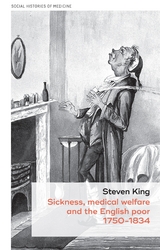 SOCIAL HISTORIES OF MEDICINE

Steven King

Sickness, medical welfare and the English poor 1750–1834